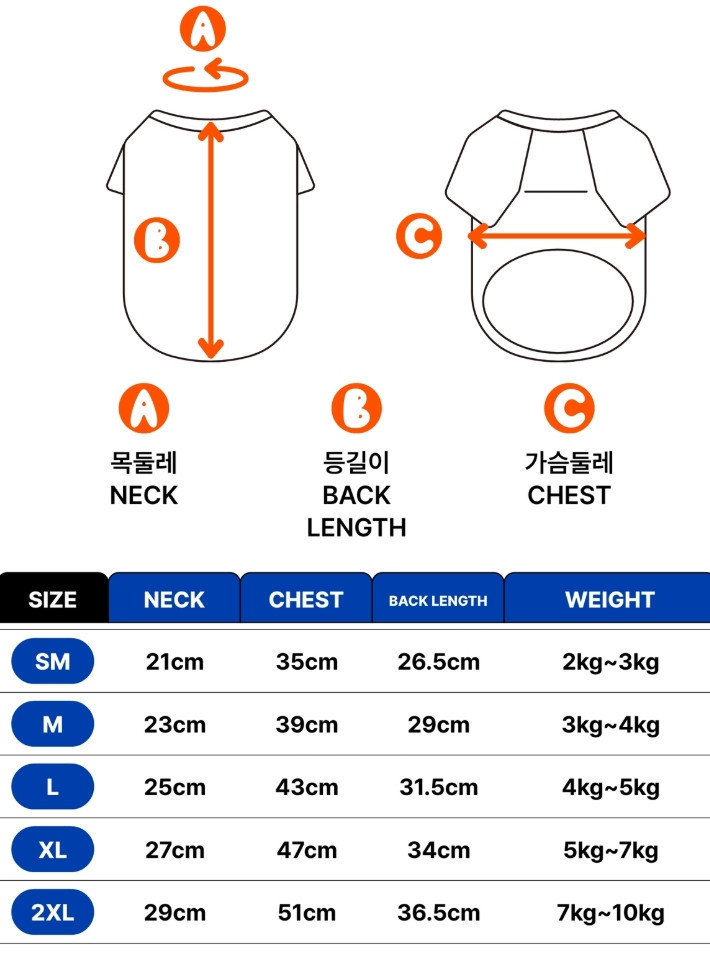 A

B

C

A
목둘레
NECK

B
등길이
BACK LENGTH

C
가슴둘레
CHEST

| SIZE | NECK | CHEST | BACK LENGTH | WEIGHT |
|---|---|---|---|---|
| SM | 21cm | 35cm | 26.5cm | 2kg~3kg |
| M | 23cm | 39cm | 29cm | 3kg~4kg |
| L | 25cm | 43cm | 31.5cm | 4kg~5kg |
| XL | 27cm | 47cm | 34cm | 5kg~7kg |
| 2XL | 29cm | 51cm | 36.5cm | 7kg~10kg |